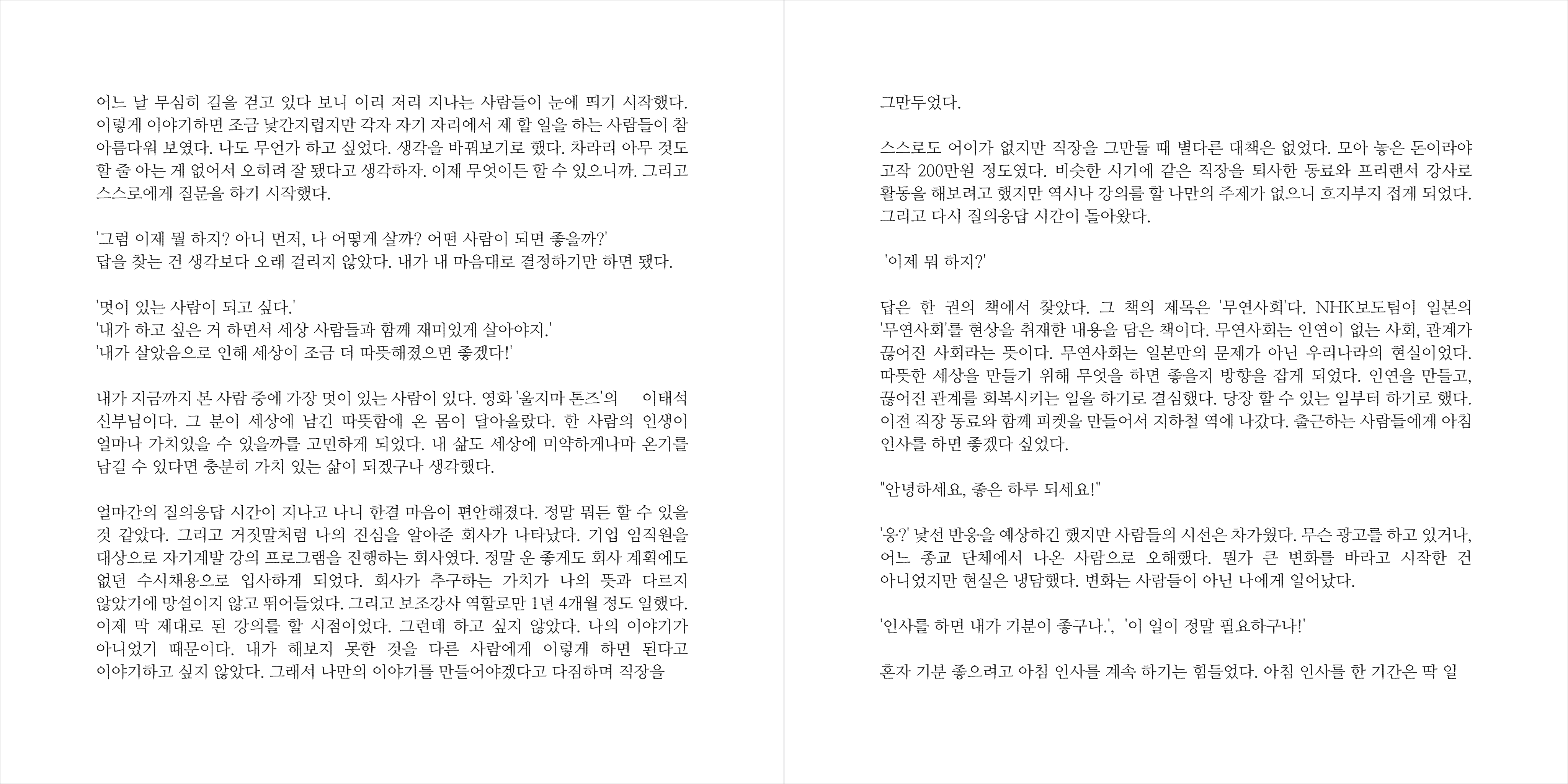 어느 날 무심히 길을 걷고 있다 보니 이리 저리 지나는 사람들이 눈에 띄기 시작했다. 이렇게 이야기하면 조금 낯간지럽지만 각자 자기 자리에서 제 할 일을 하는 사람들이 참 아름다워 보였다. 나도 무언가 하고 싶었다. 생각을 바꿔보기로 했다. 차라리 아무 것도 할 줄 아는 게 없어서 오히려 잘 됐다고 생각하자. 이제 무엇이든 할 수 있으니까. 그리고 스스로에게 질문을 하기 시작했다.

'그럼 이제 뭘 하지? 아니 먼저, 나 어떻게 살까? 어떤 사람이 되면 좋을까?'
답을 찾는 건 생각보다 오래 걸리지 않았다. 내가 내 마음대로 결정하기만 하면 됐다.

'멋이 있는 사람이 되고 싶다.'
'내가 하고 싶은 거 하면서 세상 사람들과 함께 재미있게 살아야지.'
'내가 살았음으로 인해 세상이 조금 더 따뜻해졌으면 좋겠다!'

내가 지금까지 본 사람 중에 가장 멋이 있는 사람이 있다. 영화 '울지마 톤즈'의 이태석 신부님이다. 그 분이 세상에 남긴 따뜻함에 온 몸이 달아올랐다. 한 사람의 인생이 얼마나 가치있을 수 있을까를 고민하게 되었다. 내 삶도 세상에 미약하게나마 온기를 남길 수 있다면 충분히 가치 있는 삶이 되겠구나 생각했다.

얼마간의 질의응답 시간이 지나고 나니 한결 마음이 편안해졌다. 정말 뭐든 할 수 있을 것 같았다. 그리고 거짓말처럼 나의 진심을 알아준 회사가 나타났다. 기업 임직원을 대상으로 자기계발 강의 프로그램을 진행하는 회사였다. 정말 운 좋게도 회사 계획에도 없던 수시채용으로 입사하게 되었다. 회사가 추구하는 가치가 나의 뜻과 다르지 않았기에 망설이지 않고 뛰어들었다. 그리고 보조강사 역할로만 1년 4개월 정도 일했다. 이제 막 제대로 된 강의를 할 시점이었다. 그런데 하고 싶지 않았다. 나의 이야기가 아니었기 때문이다. 내가 해보지 못한 것을 다른 사람에게 이렇게 하면 된다고 이야기하고 싶지 않았다. 그래서 나만의 이야기를 만들어야겠다고 다짐하며 직장을

그만두었다.

스스로도 어이가 없지만 직장을 그만둘 때 별다른 대책은 없었다. 모아 놓은 돈이라야 고작 200만원 정도였다. 비슷한 시기에 같은 직장을 퇴사한 동료와 프리랜서 강사로 활동을 해보려고 했지만 역시나 강의를 할 나만의 주제가 없으니 흐지부지 접게 되었다. 그리고 다시 질의응답 시간이 돌아왔다.

'이제 뭐 하지?'

답은 한 권의 책에서 찾았다. 그 책의 제목은 '무연사회'다. NHK보도팀이 일본의 '무연사회'를 현상을 취재한 내용을 담은 책이다. 무연사회는 인연이 없는 사회, 관계가 끊어진 사회라는 뜻이다. 무연사회는 일본만의 문제가 아닌 우리나라의 현실이었다. 따뜻한 세상을 만들기 위해 무엇을 하면 좋을지 방향을 잡게 되었다. 인연을 만들고, 끊어진 관계를 회복시키는 일을 하기로 결심했다. 당장 할 수 있는 일부터 하기로 했다. 이전 직장 동료와 함께 피켓을 만들어서 지하철 역에 나갔다. 출근하는 사람들에게 아침 인사를 하면 좋겠다 싶었다.

"안녕하세요, 좋은 하루 되세요!"

'응?' 낯선 반응을 예상하긴 했지만 사람들의 시선은 차가웠다. 무슨 광고를 하고 있거나, 어느 종교 단체에서 나온 사람으로 오해했다. 뭔가 큰 변화를 바라고 시작한 건 아니었지만 현실은 냉담했다. 변화는 사람들이 아닌 나에게 일어났다.

'인사를 하면 내가 기분이 좋구나.', '이 일이 정말 필요하구나!'

혼자 기분 좋으려고 아침 인사를 계속 하기는 힘들었다. 아침 인사를 한 기간은 딱 일